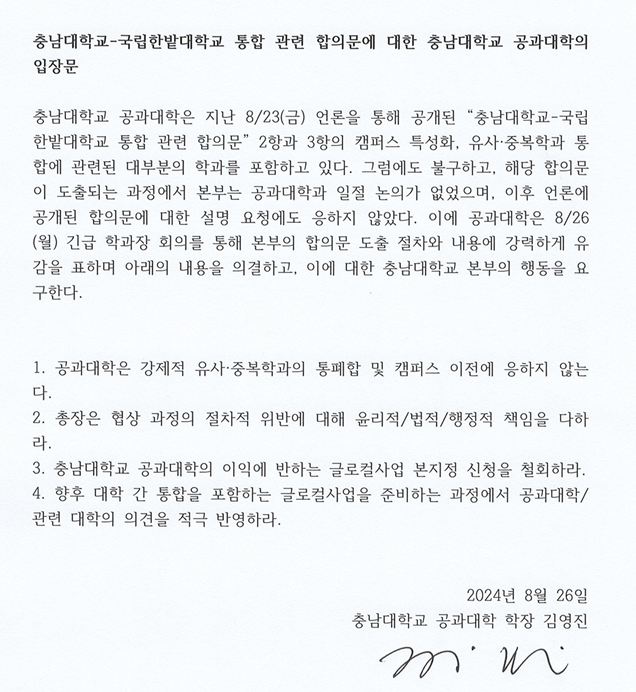 충남대학교-국립한밭대학교 통합 관련 합의문에 대한 충남대학교 공과대학의 입장문

충남대학교 공과대학은 지난 8/23(금) 언론을 통해 공개된 “충남대학교-국립한밭대학교 통합 관련 합의문” 2항과 3항의 캠퍼스 특성화, 유사·중복학과 통합에 관련된 대부분의 학과를 포함하고 있다. 그럼에도 불구하고, 해당 합의문이 도출되는 과정에서 본부는 공과대학과 일절 논의가 없었으며, 이후 언론에 공개된 합의문에 대한 설명 요청에도 응하지 않았다. 이에 공과대학은 8/26(월) 긴급 학과장 회의를 통해 본부의 합의문 도출 절차와 내용에 강력하게 유감을 표하며 아래의 내용을 의결하고, 이에 대한 충남대학교 본부의 행동을 요구한다.

1. 공과대학은 강제적 유사·중복학과의 통폐합 및 캠퍼스 이전에 응하지 않는다.
2. 총장은 협상 과정의 절차적 위반에 대해 윤리적/법적/행정적 책임을 다하라.
3. 충남대학교 공과대학의 이익에 반하는 글로컬사업 본지정 신청을 철회하라.
4. 향후 대학 간 통합을 포함하는 글로컬사업을 준비하는 과정에서 공과대학/관련 대학의 의견을 적극 반영하라.

2024년 8월 26일
충남대학교 공과대학 학장 김영진